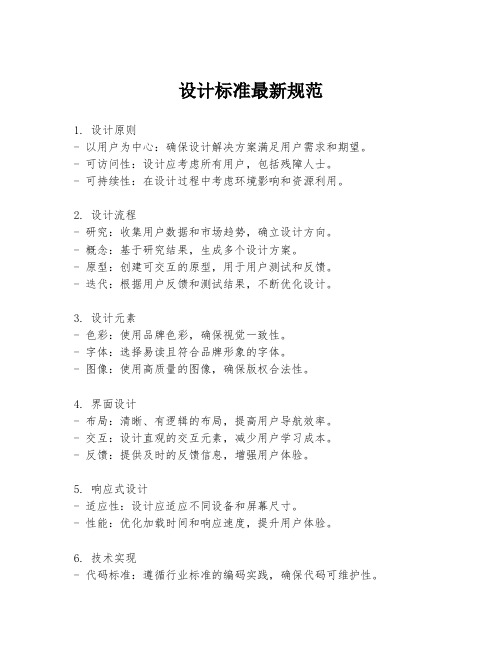 设计标准最新规范

1. 设计原则
- 以用户为中心：确保设计解决方案满足用户需求和期望。
- 可访问性：设计应考虑所有用户，包括残障人士。
- 可持续性：在设计过程中考虑环境影响和资源利用。

2. 设计流程
- 研究：收集用户数据和市场趋势，确立设计方向。
- 概念：基于研究结果，生成多个设计方案。
- 原型：创建可交互的原型，用于用户测试和反馈。
- 迭代：根据用户反馈和测试结果，不断优化设计。

3. 设计元素
- 色彩：使用品牌色彩，确保视觉一致性。
- 字体：选择易读且符合品牌形象的字体。
- 图像：使用高质量的图像，确保版权合法性。

4. 界面设计
- 布局：清晰、有逻辑的布局，提高用户导航效率。
- 交互：设计直观的交互元素，减少用户学习成本。
- 反馈：提供及时的反馈信息，增强用户体验。

5. 响应式设计
- 适应性：设计应适应不同设备和屏幕尺寸。
- 性能：优化加载时间和响应速度，提升用户体验。

6. 技术实现
- 代码标准：遵循行业标准的编码实践，确保代码可维护性。